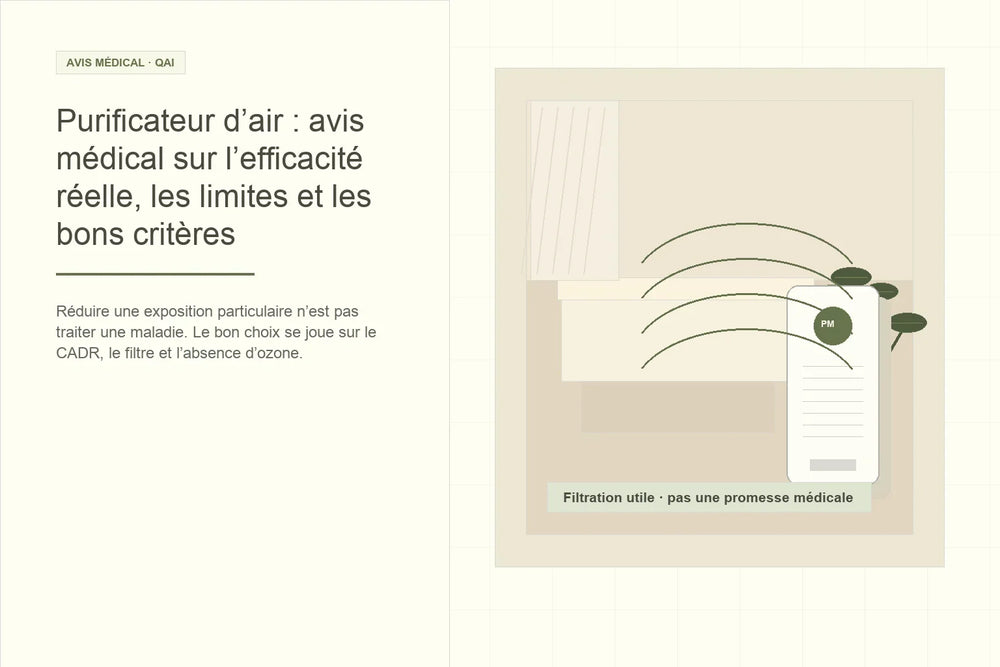 AVIS MÉDICAL · QAI

Purificateur d’air : avis médical sur l’efficacité réelle, les limites et les bons critères

Réduire une exposition particulaire n’est pas traiter une maladie. Le bon choix se joue sur le CADR, le filtre et l’absence d’ozone.

PM

Filtration utile · pas une promesse médicale